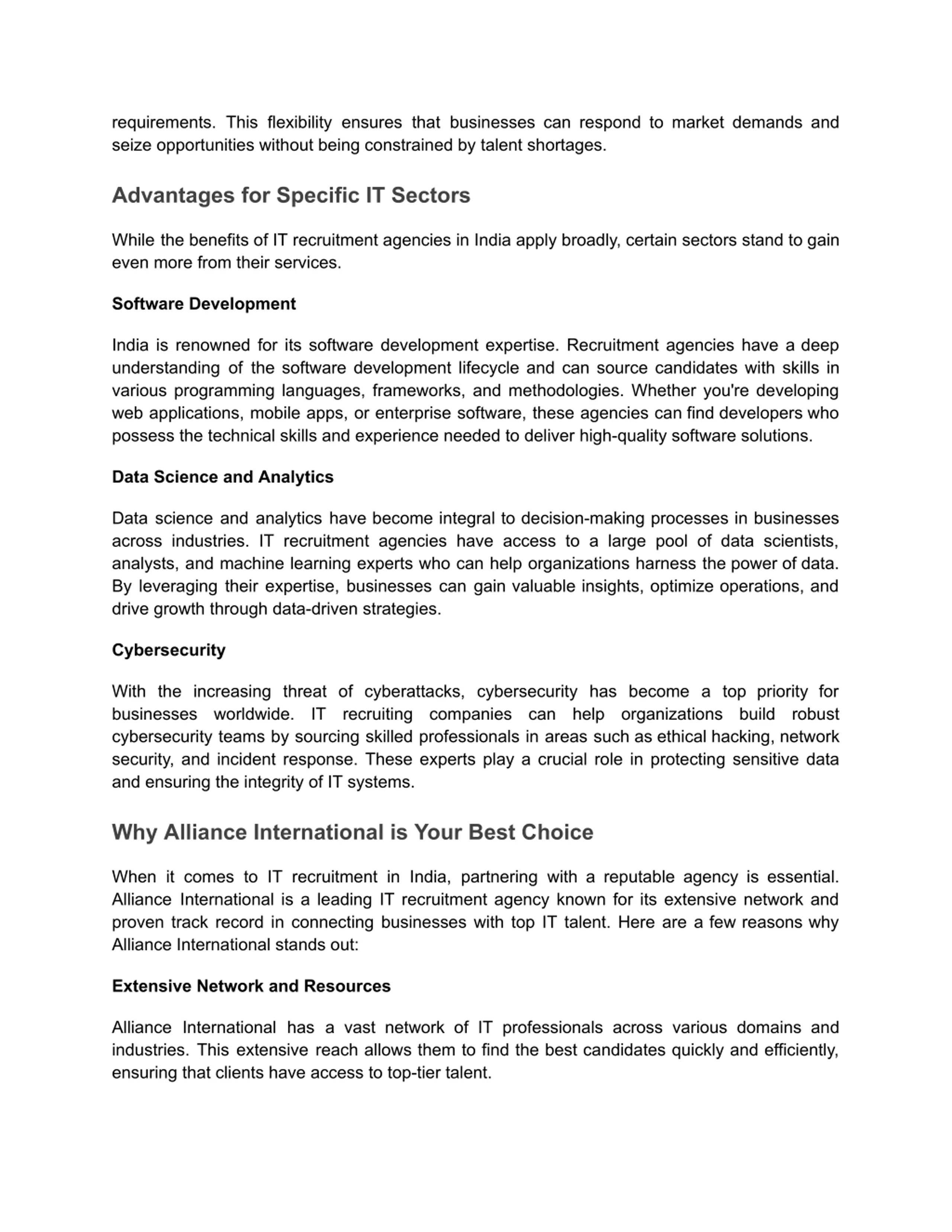 requirements. This flexibility ensures that businesses can respond to market demands and seize opportunities without being constrained by talent shortages.

Advantages for Specific IT Sectors

While the benefits of IT recruitment agencies in India apply broadly, certain sectors stand to gain even more from their services.

Software Development

India is renowned for its software development expertise. Recruitment agencies have a deep understanding of the software development lifecycle and can source candidates with skills in various programming languages, frameworks, and methodologies. Whether you're developing web applications, mobile apps, or enterprise software, these agencies can find developers who possess the technical skills and experience needed to deliver high-quality software solutions.

Data Science and Analytics

Data science and analytics have become integral to decision-making processes in businesses across industries. IT recruitment agencies have access to a large pool of data scientists, analysts, and machine learning experts who can help organizations harness the power of data. By leveraging their expertise, businesses can gain valuable insights, optimize operations, and drive growth through data-driven strategies.

Cybersecurity

With the increasing threat of cyberattacks, cybersecurity has become a top priority for businesses worldwide. IT recruiting companies can help organizations build robust cybersecurity teams by sourcing skilled professionals in areas such as ethical hacking, network security, and incident response. These experts play a crucial role in protecting sensitive data and ensuring the integrity of IT systems.

Why Alliance International is Your Best Choice

When it comes to IT recruitment in India, partnering with a reputable agency is essential. Alliance International is a leading IT recruitment agency known for its extensive network and proven track record in connecting businesses with top IT talent. Here are a few reasons why Alliance International stands out:

Extensive Network and Resources

Alliance International has a vast network of IT professionals across various domains and industries. This extensive reach allows them to find the best candidates quickly and efficiently, ensuring that clients have access to top-tier talent.